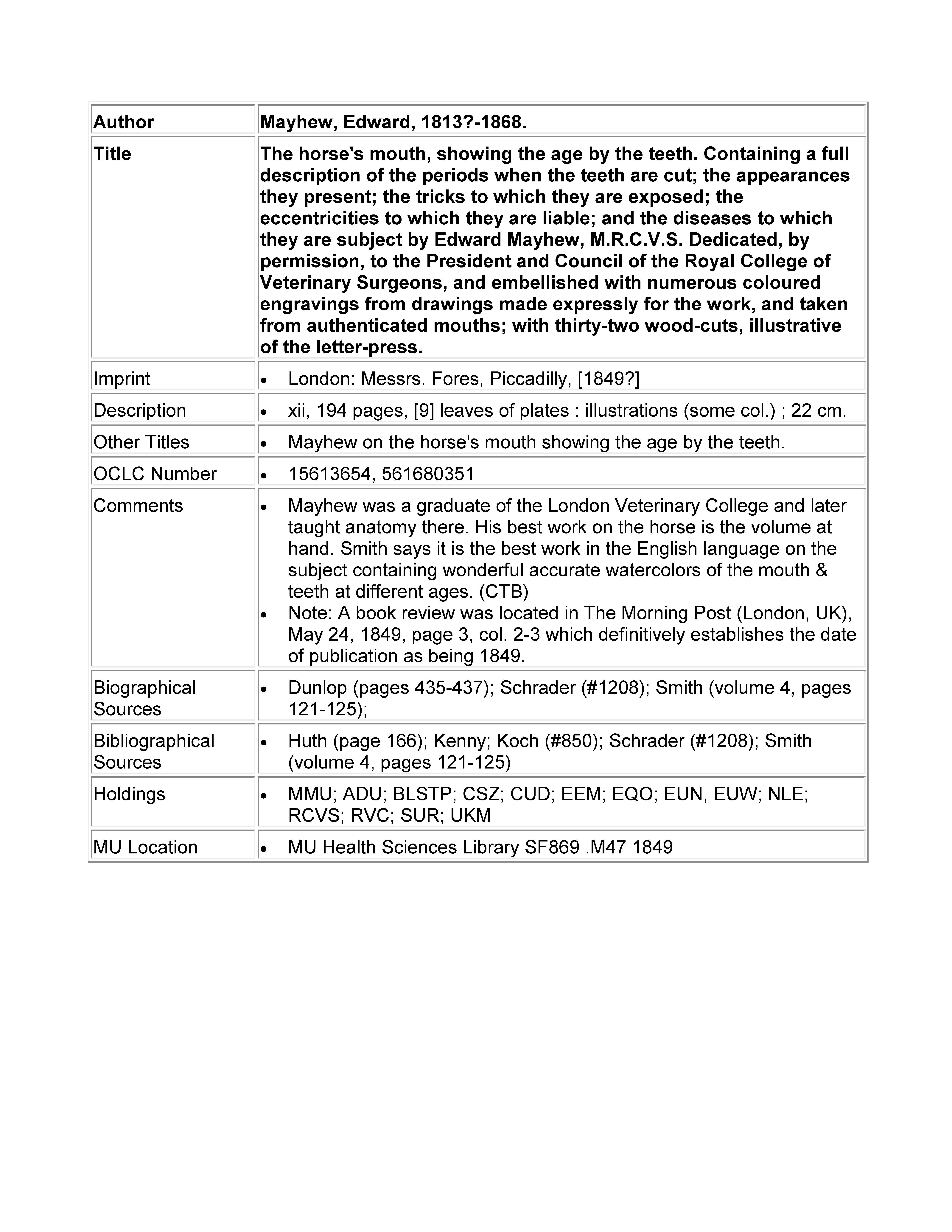 | Author | Mayhew, Edward, 1813?-1868. |
|---|---|
| Title | The horse's mouth, showing the age by the teeth. Containing a full description of the periods when the teeth are cut; the appearances they present; the tricks to which they are exposed; the eccentricities to which they are liable; and the diseases to which they are subject by Edward Mayhew, M.R.C.V.S. Dedicated, by permission, to the President and Council of the Royal College of Veterinary Surgeons, and embellished with numerous coloured engravings from drawings made expressly for the work, and taken from authenticated mouths; with thirty-two wood-cuts, illustrative of the letter-press. |
| Imprint | • London: Messrs. Fores, Piccadilly, [1849?] |
| Description | • xii, 194 pages, [9] leaves of plates : illustrations (some col.) ; 22 cm. |
| Other Titles | • Mayhew on the horse's mouth showing the age by the teeth. |
| OCLC Number | • 15613654, 561680351 |
| Comments | • Mayhew was a graduate of the London Veterinary College and later taught anatomy there. His best work on the horse is the volume at hand. Smith says it is the best work in the English language on the subject containing wonderful accurate watercolors of the mouth & teeth at different ages. (CTB) • Note: A book review was located in The Morning Post (London, UK), May 24, 1849, page 3, col. 2-3 which definitively establishes the date of publication as being 1849. |
| Biographical Sources | • Dunlop (pages 435-437); Schrader (#1208); Smith (volume 4, pages 121-125); |
| Bibliographical Sources | • Huth (page 166); Kenny; Koch (#850); Schrader (#1208); Smith (volume 4, pages 121-125) |
| Holdings | • MMU; ADU; BLSTP; CSZ; CUD; EEM; EQO; EUN, EUW; NLE; RCVS; RVC; SUR; UKM |
| MU Location | • MU Health Sciences Library SF869 .M47 1849 |